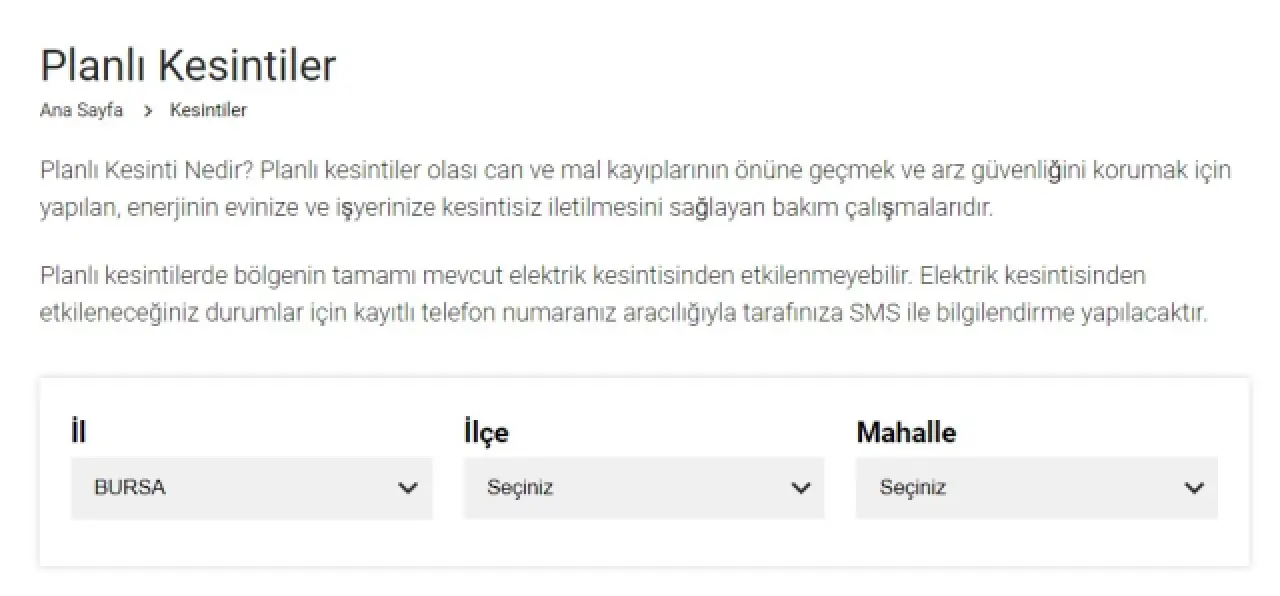 Planlı Kesintiler

Ana Sayfa > Kesintiler

Planlı Kesinti Nedir? Planlı kesintiler olası can ve mal kayıplarının önüne geçmek ve arz güvenliğini korumak için yapılan, enerjinin evinize ve işyerinize kesintisiz iletilmesini sağlayan bakım çalışmalarıdır.

Planlı kesintilerde bölgenin tamamı mevcut elektrik kesintisinden etkilenmeyebilir. Elektrik kesintisinden etkileneceğiniz durumlar için kayıtlı telefon numaranız aracılığıyla tarafınıza SMS ile bilgilendirme yapılacaktır.

İl
BURSA

İlçe
Seçiniz

Mahalle
Seçiniz